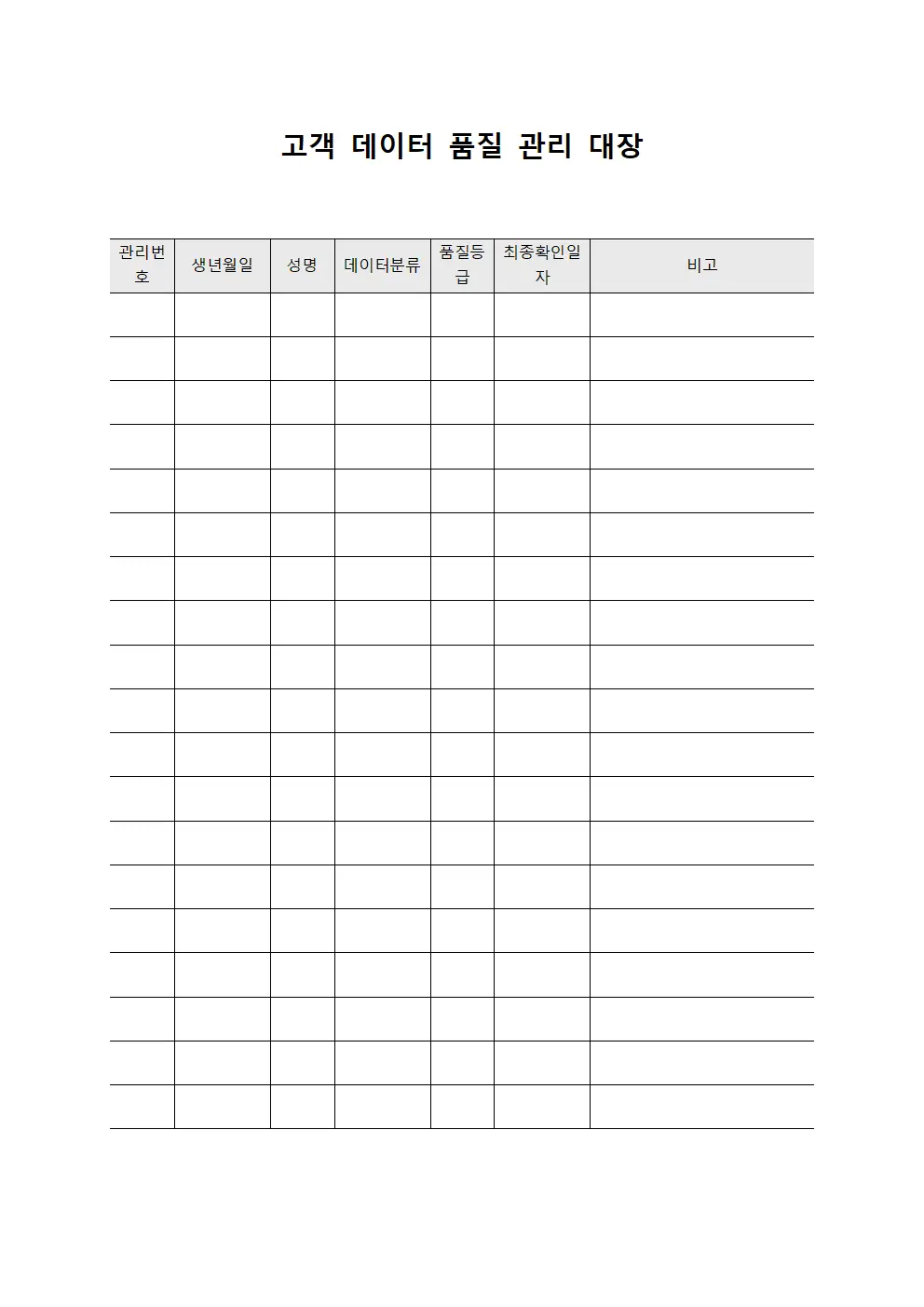 고객 데이터 품질 관리 대장

| 관리번호 | 생년월일 | 성명 | 데이터분류 | 품질등급 | 최종확인일자 | 비고 |
|---|---|---|---|---|---|---|
| | | | | | | |
| | | | | | | |
| | | | | | | |
| | | | | | | |
| | | | | | | |
| | | | | | | |
| | | | | | | |
| | | | | | | |
| | | | | | | |
| | | | | | | |
| | | | | | | |
| | | | | | | |
| | | | | | | |
| | | | | | | |
| | | | | | | |
| | | | | | | |
| | | | | | | |
| | | | | | | |
| | | | | | | |